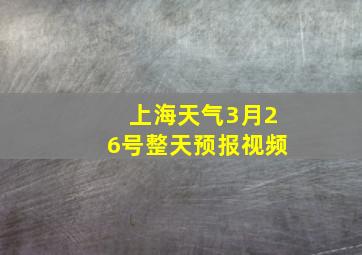 上海天气3月26号整天预报视频